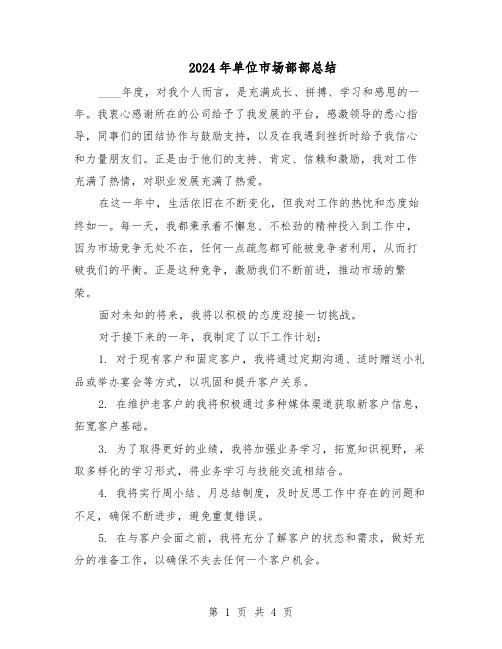 2024年单位市场部部总结

____年度，对我个人而言，是充满成长、拼搏、学习和感恩的一年。我衷心感谢所在的公司给予了我发展的平台，感激领导的悉心指导，同事们的团结协作与鼓励支持，以及在我遇到挫折时给予我信心和力量朋友们。正是由于他们的支持、肯定、信赖和激励，我对工作充满了热情，对职业发展充满了热爱。

在这一年中，生活依旧在不断变化，但我对工作的热忱和态度始终如一。每一天，我都秉承着不懈怠、不松劲的精神投入到工作中，因为市场竞争无处不在，任何一点疏忽都可能被竞争者利用，从而打破我们的平衡。正是这种竞争，激励我们不断前进，推动市场的繁荣。

面对未知的将来，我将以积极的态度迎接一切挑战。

对于接下来的一年，我制定了以下工作计划：

1. 对于现有客户和固定客户，我将通过定期沟通、适时赠送小礼品或举办宴会等方式，以巩固和提升客户关系。

2. 在维护老客户的我将积极通过多种媒体渠道获取新客户信息，拓宽客户基础。

3. 为了取得更好的业绩，我将加强业务学习，拓宽知识视野，采取多样化的学习形式，将业务学习与技能交流相结合。

4. 我将实行周小结、月总结制度，及时反思工作中存在的问题和不足，确保不断进步，避免重复错误。

5. 在与客户会面之前，我将充分了解客户的状态和需求，做好充分的准备工作，以确保不失去任何一个客户机会。

第 1 页 共 4 页